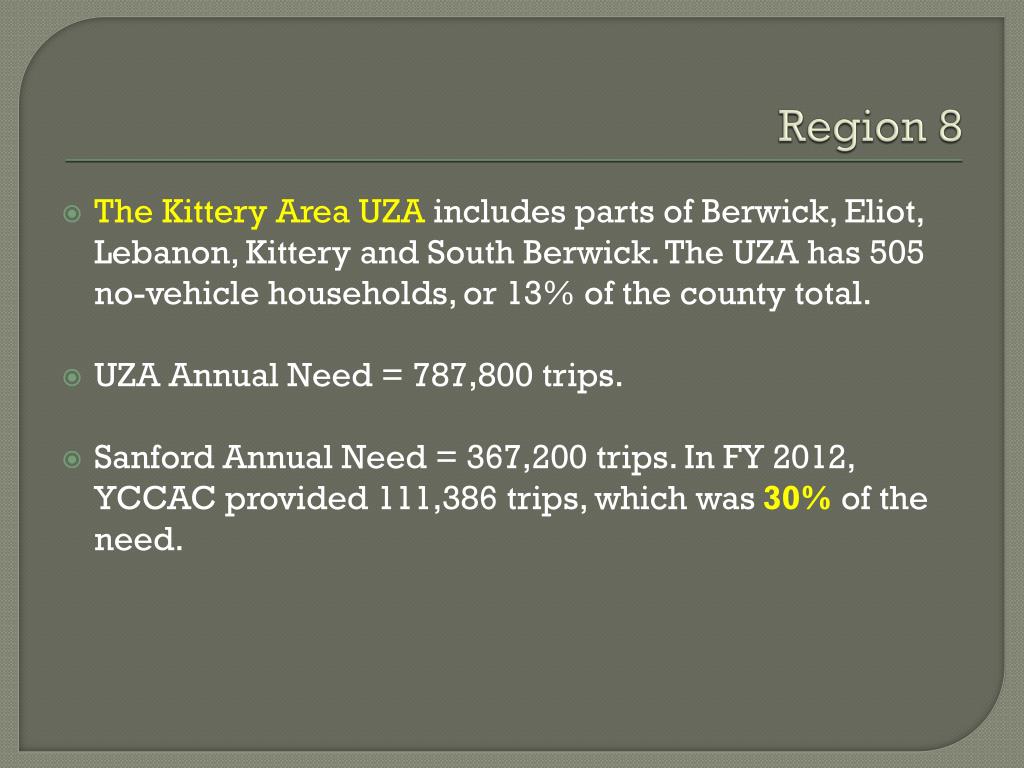 Region 8

The Kittery Area UZA includes parts of Berwick, Eliot, Lebanon, Kittery and South Berwick. The UZA has 505 no-vehicle households, or 13% of the county total.

UZA Annual Need = 787,800 trips.

Sanford Annual Need = 367,200 trips. In FY 2012, YCCAC provided 111,386 trips, which was 30% of the need.